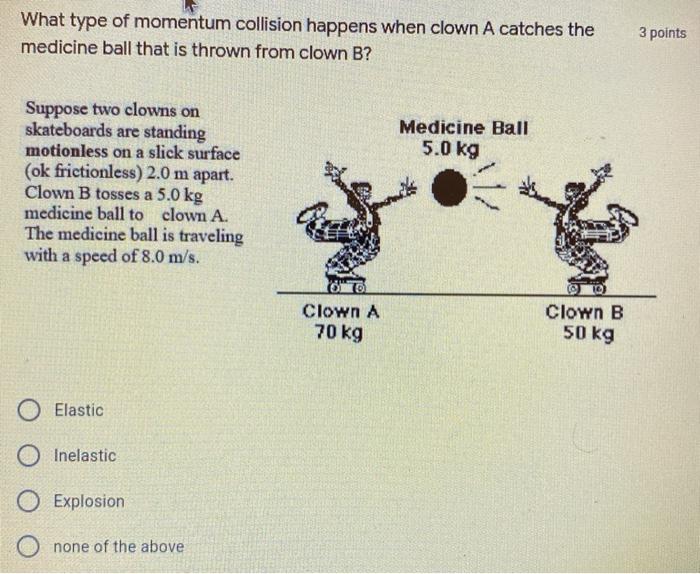 What type of momentum collision happens when clown A catches the medicine ball that is thrown from clown B?

3 points

Suppose two clowns on skateboards are standing **motionless** on a slick surface (ok frictionless) 2.0 m apart. Clown B tosses a 5.0 kg medicine ball to clown A. The medicine ball is traveling with a speed of 8.0 m/s.

Medicine Ball
5.0 kg

Clown A
70 kg

Clown B
50 kg

Elastic

Inelastic

Explosion

none of the above